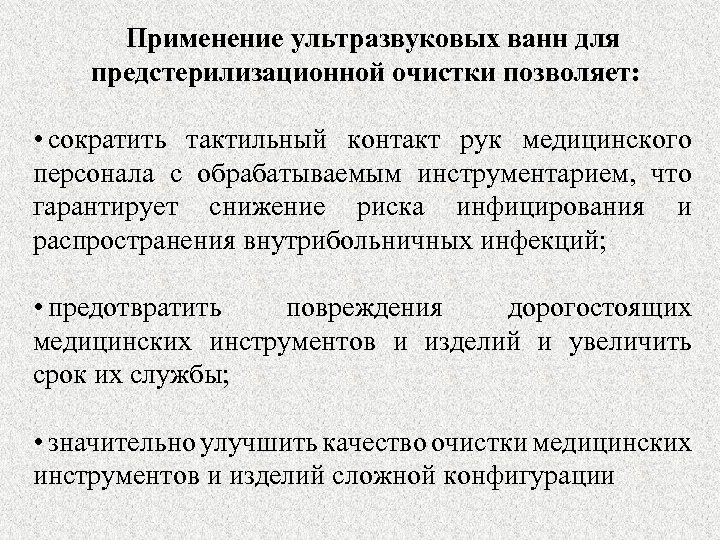 Применение ультразвуковых ванн для предстерилизационной очистки позволяет:

• сократить тактильный контакт рук медицинского персонала с обрабатываемым инструментарием, что гарантирует снижение риска инфицирования и распространения внутрибольничных инфекций;

• предотвратить повреждения дорогостоящих медицинских инструментов и изделий и увеличить срок их службы;

• значительно улучшить качество очистки медицинских инструментов и изделий сложной конфигурации